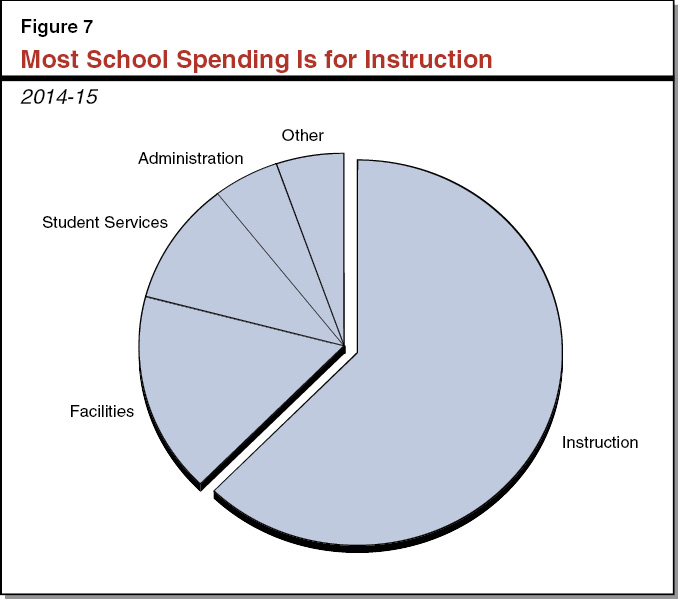 Figure 7
Most School Spending Is for Instruction

2014-15

Other
Administration
Student Services
Facilities
Instruction